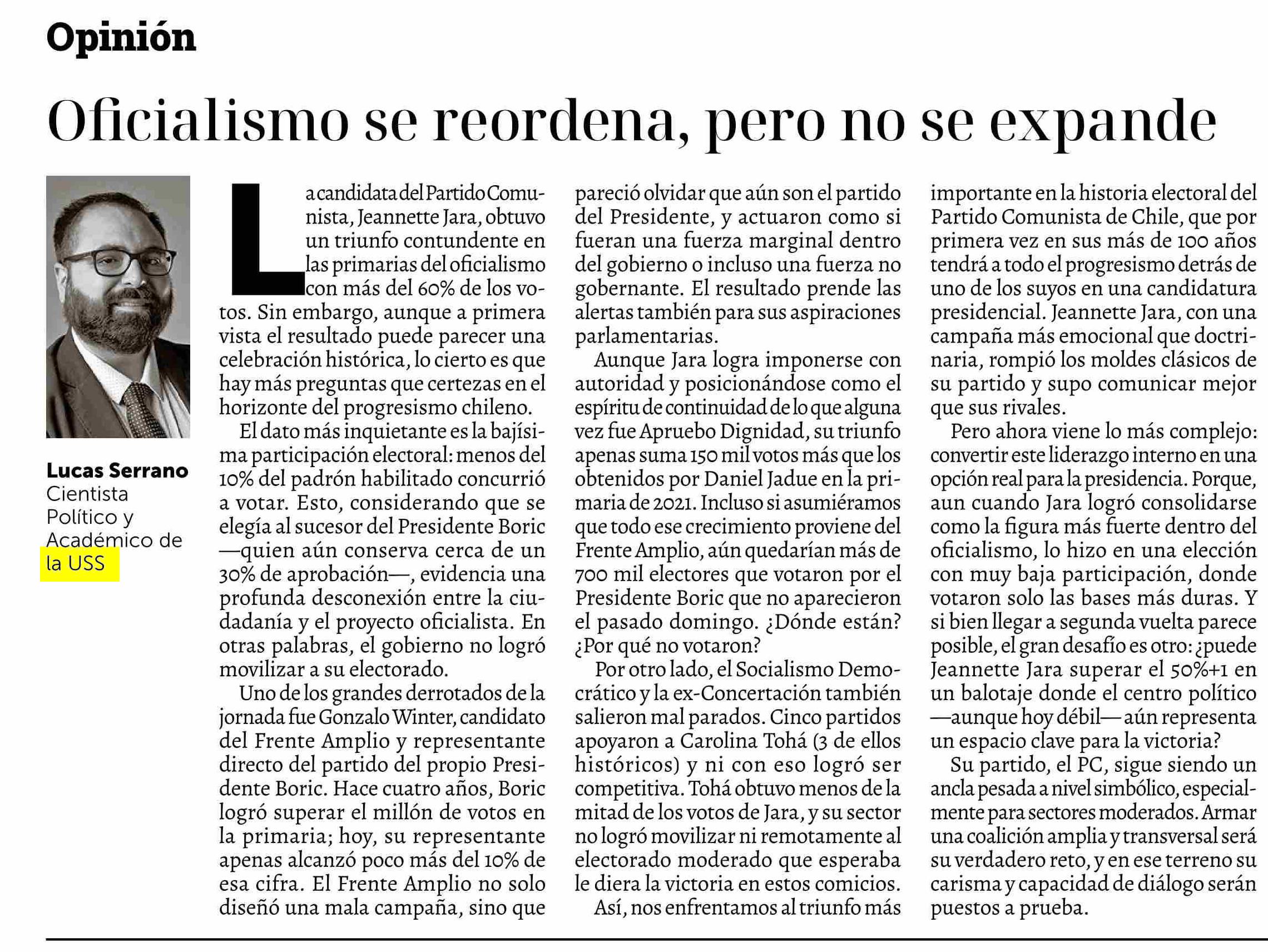 Opinión

Oficialismo se reordena, pero no se expande

Lucas Serrano
Cientista Político y Académico de la USS

La candidata del Partido Comunista, Jeannette Jara, obtuvo un triunfo contundente en las primarias del oficialismo con más del 60% de los votos. Sin embargo, aunque a primera vista el resultado puede parecer una celebración histórica, lo cierto es que hay más preguntas que certezas en el horizonte del progresismo chileno.

El dato más inquietante es la bajísima participación electoral: menos del 10% del padrón habilitado concurrió a votar. Esto, considerando que se elegía al sucesor del Presidente Boric —quien aún conserva cerca de un 30% de aprobación—, evidencia una profunda desconexión entre la ciudadanía y el proyecto oficialista. En otras palabras, el gobierno no logró movilizar a su electorado.

Uno de los grandes derrotados de la jornada fue Gonzalo Winter, candidato del Frente Amplio y representante directo del partido del propio Presidente Boric. Hace cuatro años, Boric logró superar el millón de votos en la primaria; hoy, su representante apenas alcanzó poco más del 10% de esa cifra. El Frente Amplio no solo diseñó una mala campaña, sino que pareció olvidar que aún son el partido del Presidente, y actuaron como si fueran una fuerza marginal dentro del gobierno o incluso una fuerza no gobernante. El resultado prende las alertas también para sus aspiraciones parlamentarias.

Aunque Jara logra imponerse con autoridad y posicionándose como el espíritu de continuidad de lo que alguna vez fue Apruebo Dignidad, su triunfo apenas suma 150 mil votos más que los obtenidos por Daniel Jadue en la primaria de 2021. Incluso si asumiéramos que todo ese crecimiento proviene del Frente Amplio, aún quedarían más de 700 mil electores que votaron por el Presidente Boric que no aparecieron el pasado domingo. ¿Dónde están? ¿Por qué no votaron?

Por otro lado, el Socialismo Democrático y la ex-Concertación también salieron mal parados. Cinco partidos apoyaron a Carolina Tohá (3 de ellos históricos) y ni con eso logró ser competitiva. Tohá obtuvo menos de la mitad de los votos de Jara, y su sector no logró movilizar ni remotamente al electorado moderado que esperaba le diera la victoria en estos comicios.

Así, nos enfrentamos al triunfo más importante en la historia electoral del Partido Comunista de Chile, que por primera vez en sus más de 100 años tendrá a todo el progresismo detrás de uno de los suyos en una candidatura presidencial. Jeannette Jara, con una campaña más emocional que doctrinaria, rompió los moldes clásicos de su partido y supo comunicar mejor que sus rivales.

Pero ahora viene lo más complejo: convertir este liderazgo interno en una opción real para la presidencia. Porque, aun cuando Jara logró consolidarse como la figura más fuerte dentro del oficialismo, lo hizo en una elección con muy baja participación, donde votaron solo las bases más duras. Y si bien llegar a segunda vuelta parece posible, el gran desafío es otro: ¿puede Jeannette Jara superar el 50%+1 en un balotaje donde el centro político —aunque hoy débil— aún representa un espacio clave para la victoria?

Su partido, el PC, sigue siendo un ancla pesada a nivel simbólico, especialmente para sectores moderados. Armar una coalición amplia y transversal será su verdadero reto, y en ese terreno su carisma y capacidad de diálogo serán puestos a prueba.